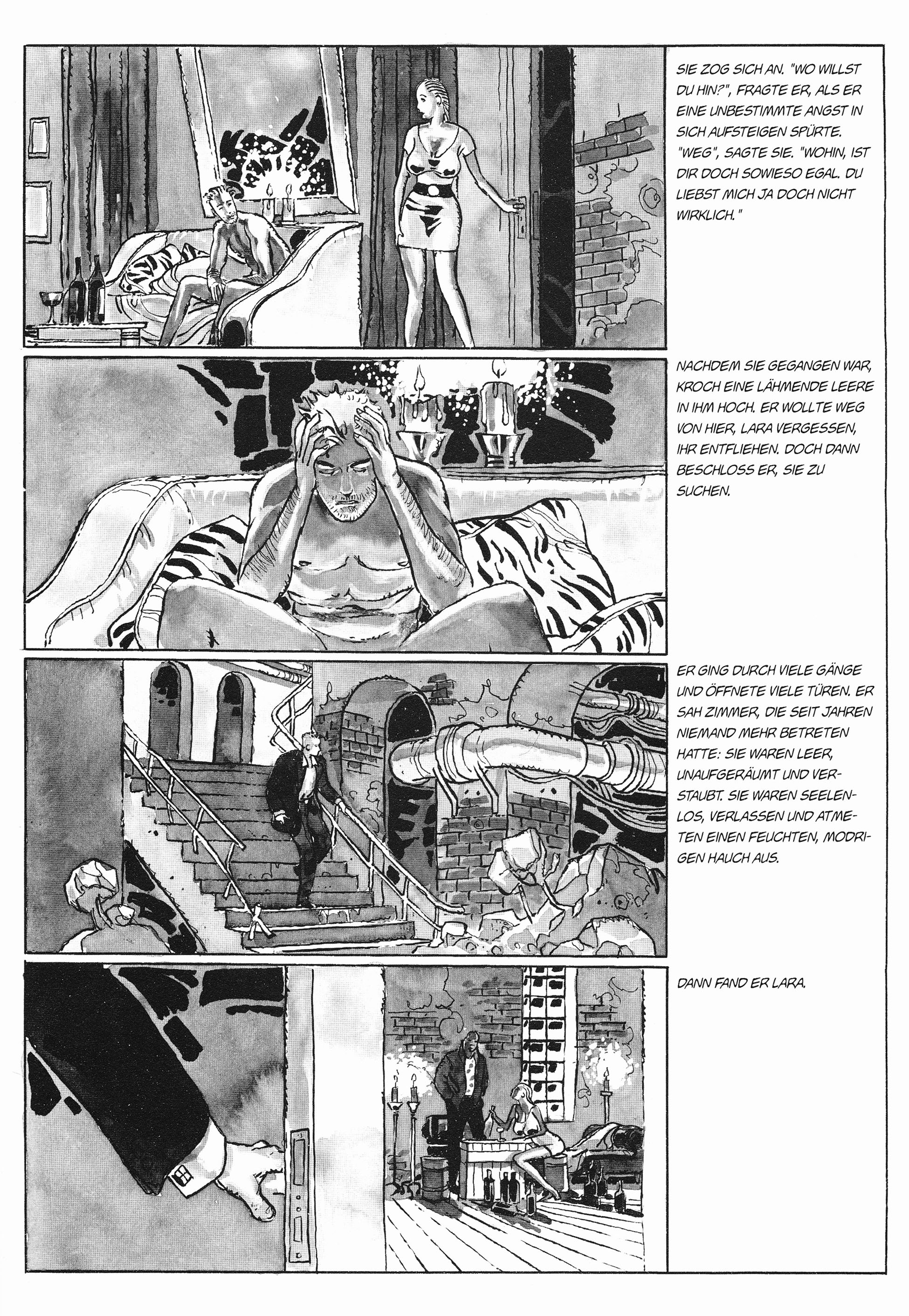 SIE ZOG SICH AN. "WO WILLST DU HIN?", FRAGTE ER, ALS ER EINE UNBESTIMMTE ANGST IN SICH AUFSTEIGEN SPÜRTE. "WEG", SAGTE SIE. "WOHIN, IST DIR DOCH SOWIESO EGAL. DU LIEBST MICH JA DOCH NICHT WIRKLICH."

NACHDEM SIE GEGANGEN WAR, KROCH EINE LÄHMENDE LEERE IN IHM HOCH. ER WOLLTE WEG VON HIER, LARA VERGESSEN, IHR ENTFLIEHEN. DOCH DANN BESCHLOSS ER, SIE ZU SUCHEN.

ER GING DURCH VIELE GÄNGE UND ÖFFNETE VIELE TÜREN. ER SAH ZIMMER, DIE SEIT JAHREN NIEMAND MEHR BETRETEN HATTE: SIE WAREN LEER, UNAUFGERÄUMT UND VERSTAUBT. SIE WAREN SEELENLOS, VERLASSEN UND ATMETEN EINEN FEUCHTEN, MODRIGEN HAUCH AUS.

DANN FAND ER LARA.